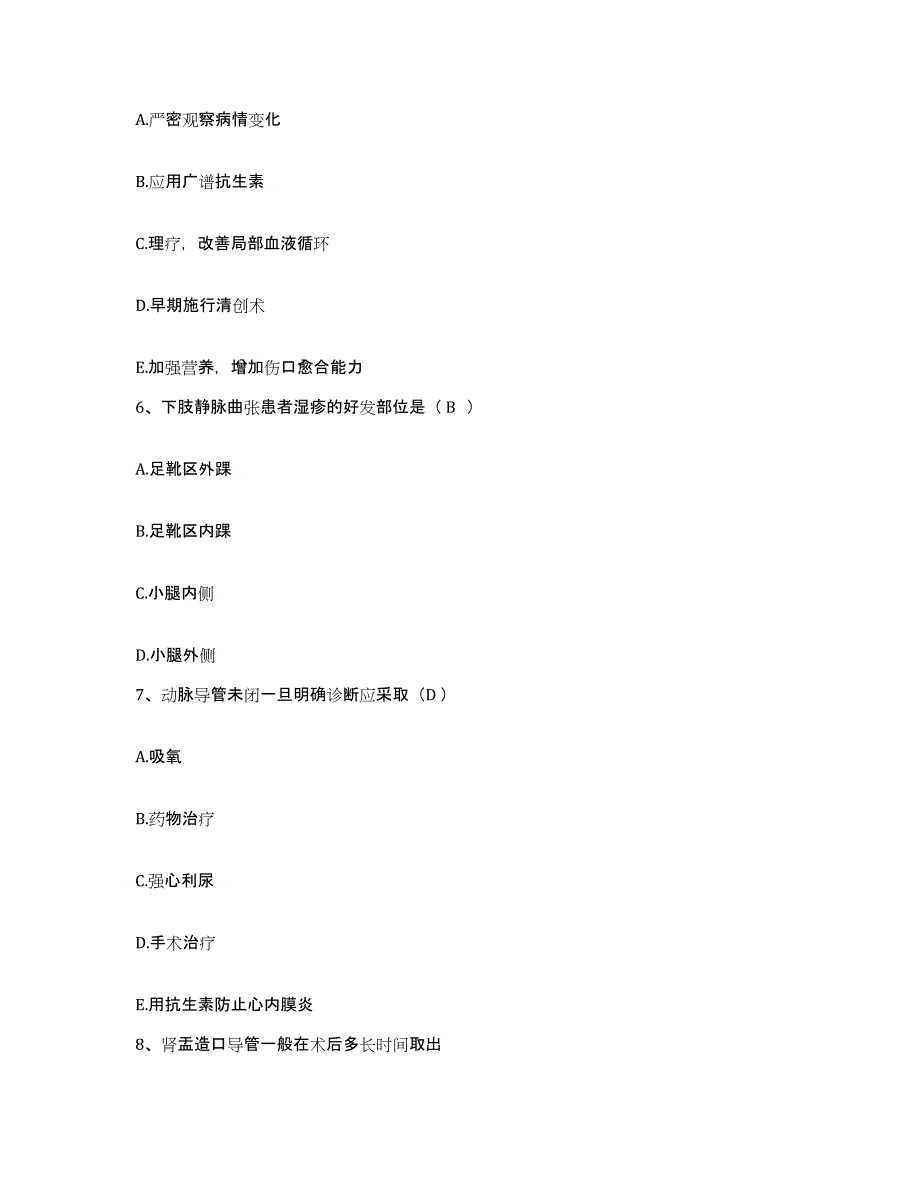 A.严密观察病情变化

B.应用广谱抗生素

C.理疗，改善局部血液循环

D.早期施行清创术

E.加强营养，增加伤口愈合能力

6、下肢静脉曲张患者湿疹的好发部位是（ B ）

A.足靴区外踝

B.足靴区内踝

C.小腿内侧

D.小腿外侧

7、动脉导管未闭一旦明确诊断应采取（D）

A.吸氧

B.药物治疗

C.强心利尿

D.手术治疗

E.用抗生素防止心内膜炎

8、肾盂造口导管一般在术后多长时间取出